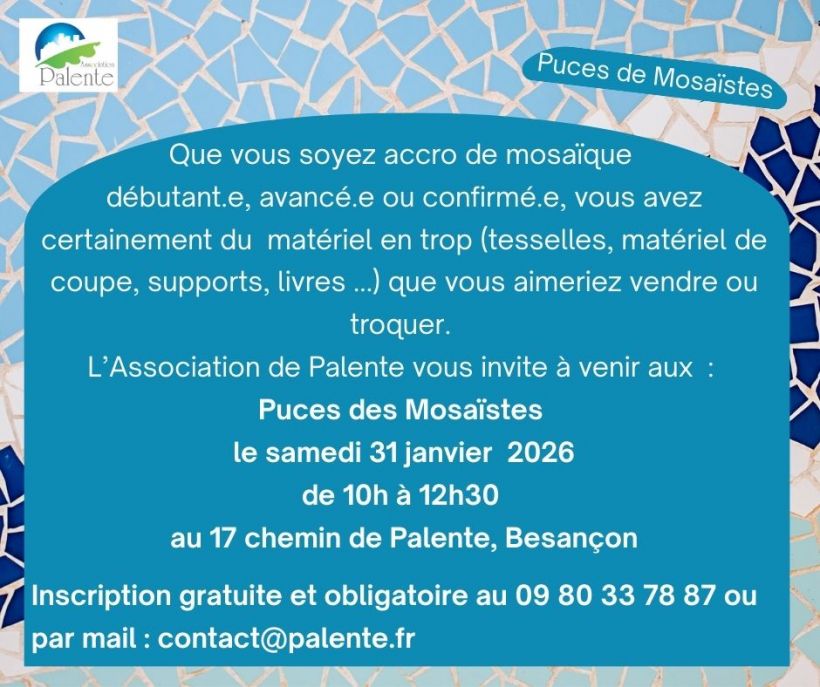 Association
Palente

Puces de Mosaïstes

Que vous soyez accro de mosaïque débutant.e, avancé.e ou confirmé.e, vous avez certainement du matériel en trop (tesselles, matériel de coupe, supports, livres ...) que vous aimeriez vendre ou troquer.

L'Association de Palente vous invite à venir aux :

Puces des Mosaïstes
le samedi 31 janvier 2026
de 10h à 12h30
au 17 chemin de Palente, Besançon

Inscription gratuite et obligatoire au 09 80 33 78 87 ou par mail : contact@palente.fr